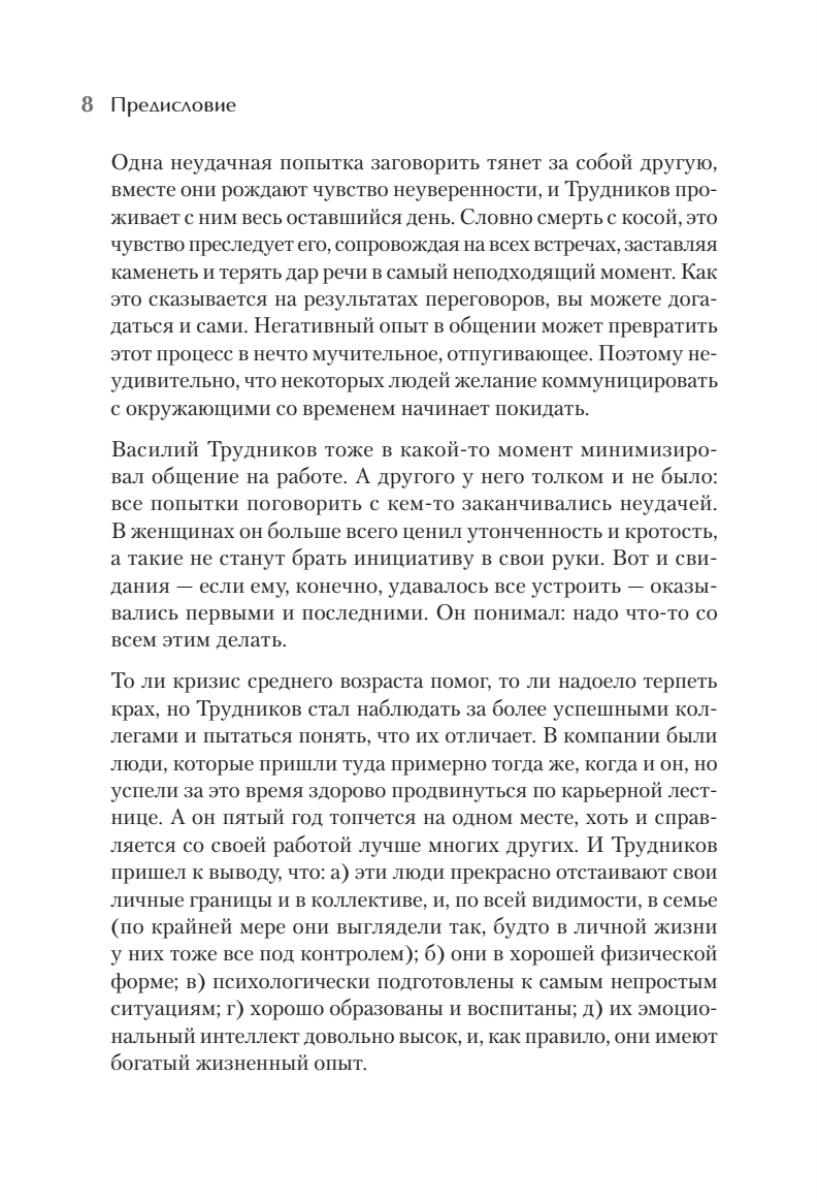 8 Предисловие

Одна неудачная попытка заговорить тянет за собой другую, вместе они рождают чувство неуверенности, и Трудников проживает с ним весь оставшийся день. Словно смерть с косой, это чувство преследует его, сопровождая на всех встречах, заставляя каменеть и терять дар речи в самый неподходящий момент. Как это сказывается на результатах переговоров, вы можете догадаться и сами. Негативный опыт в общении может превратить этот процесс в нечто мучительное, отпугивающее. Поэтому неудивительно, что некоторых людей желание коммуницировать с окружающими со временем начинает покидать.

Василий Трудников тоже в какой-то момент минимизировал общение на работе. А другого у него толком и не было: все попытки поговорить с кем-то заканчивались неудачей. В женщинах он больше всего ценил утонченность и кротость, а такие не станут брать инициативу в свои руки. Вот и свидания — если ему, конечно, удавалось все устроить — оказывались первыми и последними. Он понимал: надо что-то со всем этим делать.

То ли кризис среднего возраста помог, то ли надоело терпеть крах, но Трудников стал наблюдать за более успешными коллегами и пытаться понять, что их отличает. В компании были люди, которые пришли туда примерно тогда же, когда и он, но успели за это время здорово продвинуться по карьерной лестнице. А он пятый год топчется на одном месте, хоть и справляется со своей работой лучше многих других. И Трудников пришел к выводу, что: а) эти люди прекрасно отстаивают свои личные границы и в коллективе, и, по всей видимости, в семье (по крайней мере они выглядели так, будто в личной жизни у них тоже все под контролем); б) они в хорошей физической форме; в) психологически подготовлены к самым непростым ситуациям; г) хорошо образованы и воспитаны; д) их эмоциональный интеллект довольно высок, и, как правило, они имеют богатый жизненный опыт.